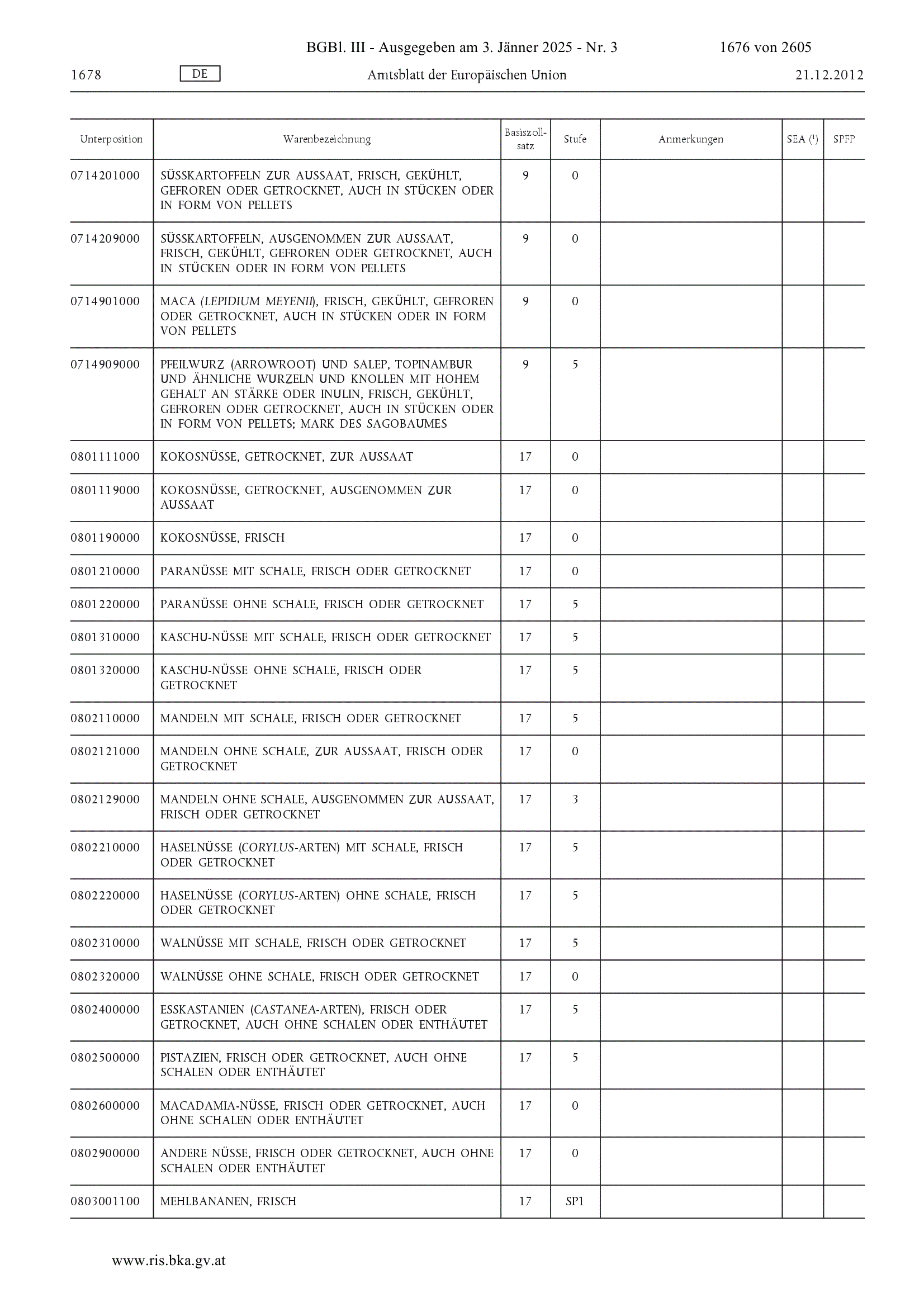 BGBl. III - Ausgegeben am 3. Jänner 2025 - Nr. 3 1676 von 2605

1678 DE Amtsblatt der Europäischen Union 21.12.2012

| Unterposition | Warenbezeichnung | Basiszollsatz | Stufe | Anmerkungen | SEA ($^1$) | SPFP |
|---|---|---|---|---|---|---|
| 0714201000 | SÜSSKARTOFFELN ZUR AUSSAAT, FRISCH, GEKÜHLT, GEFROREN ODER GETROCKNET, AUCH IN STÜCKEN ODER IN FORM VON PELLETS | 9 | 0 | | | |
| 0714209000 | SÜSSKARTOFFELN, AUSGENOMMEN ZUR AUSSAAT, FRISCH, GEKÜHLT, GEFROREN ODER GETROCKNET, AUCH IN STÜCKEN ODER IN FORM VON PELLETS | 9 | 0 | | | |
| 0714901000 | MACA (LEPIDIUM MEYENII), FRISCH, GEKÜHLT, GEFROREN ODER GETROCKNET, AUCH IN STÜCKEN ODER IN FORM VON PELLETS | 9 | 0 | | | |
| 0714909000 | PFEILWURZ (ARROWROOT) UND SALEP, TOPINAMBUR UND ÄHNLICHE WURZELN UND KNOLLEN MIT HOHEM GEHALT AN STÄRKE ODER INULIN, FRISCH, GEKÜHLT, GEFROREN ODER GETROCKNET, AUCH IN STÜCKEN ODER IN FORM VON PELLETS; MARK DES SAGOBAUMES | 9 | 5 | | | |
| 0801111000 | KOKOSNÜSSE, GETROCKNET, ZUR AUSSAAT | 17 | 0 | | | |
| 0801119000 | KOKOSNÜSSE, GETROCKNET, AUSGENOMMEN ZUR AUSSAAT | 17 | 0 | | | |
| 0801190000 | KOKOSNÜSSE, FRISCH | 17 | 0 | | | |
| 0801210000 | PARANÜSSE MIT SCHALE, FRISCH ODER GETROCKNET | 17 | 0 | | | |
| 0801220000 | PARANÜSSE OHNE SCHALE, FRISCH ODER GETROCKNET | 17 | 5 | | | |
| 0801310000 | KASCHU-NÜSSE MIT SCHALE, FRISCH ODER GETROCKNET | 17 | 5 | | | |
| 0801320000 | KASCHU-NÜSSE OHNE SCHALE, FRISCH ODER GETROCKNET | 17 | 5 | | | |
| 0802110000 | MANDELN MIT SCHALE, FRISCH ODER GETROCKNET | 17 | 5 | | | |
| 0802121000 | MANDELN OHNE SCHALE, ZUR AUSSAAT, FRISCH ODER GETROCKNET | 17 | 0 | | | |
| 0802129000 | MANDELN OHNE SCHALE, AUSGENOMMEN ZUR AUSSAAT, FRISCH ODER GETROCKNET | 17 | 3 | | | |
| 0802210000 | HASELNÜSSE (CORYLUS-ARTEN) MIT SCHALE, FRISCH ODER GETROCKNET | 17 | 5 | | | |
| 0802220000 | HASELNÜSSE (CORYLUS-ARTEN) OHNE SCHALE, FRISCH ODER GETROCKNET | 17 | 5 | | | |
| 0802310000 | WALNÜSSE MIT SCHALE, FRISCH ODER GETROCKNET | 17 | 5 | | | |
| 0802320000 | WALNÜSSE OHNE SCHALE, FRISCH ODER GETROCKNET | 17 | 0 | | | |
| 0802400000 | ESSKASTANIEN (CASTANEA-ARTEN), FRISCH ODER GETROCKNET, AUCH OHNE SCHALEN ODER ENTHÄUTET | 17 | 5 | | | |
| 0802500000 | PISTAZIEN, FRISCH ODER GETROCKNET, AUCH OHNE SCHALEN ODER ENTHÄUTET | 17 | 5 | | | |
| 0802600000 | MACADAMIA-NÜSSE, FRISCH ODER GETROCKNET, AUCH OHNE SCHALEN ODER ENTHÄUTET | 17 | 0 | | | |
| 0802900000 | ANDERE NÜSSE, FRISCH ODER GETROCKNET, AUCH OHNE SCHALEN ODER ENTHÄUTET | 17 | 0 | | | |
| 0803001100 | MEHLBANANEN, FRISCH | 17 | SP1 | | | |

www.ris.bka.gv.at